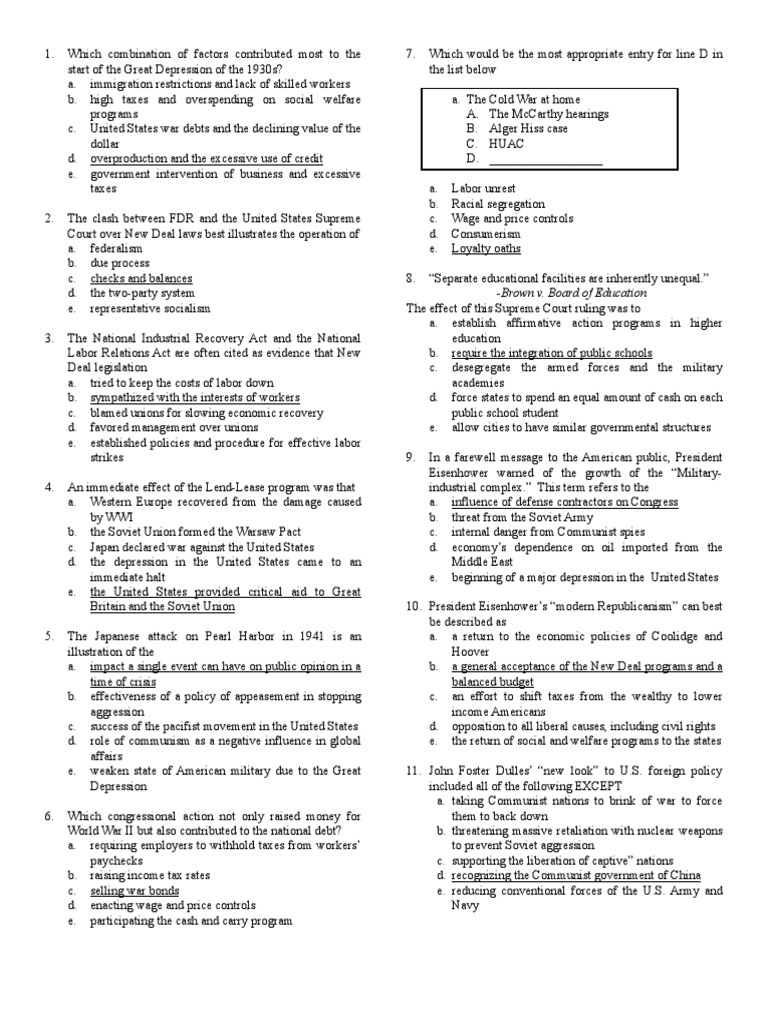 1. Which combination of factors contributed most to the start of the Great Depression of the 1930s?
a. immigration restrictions and lack of skilled workers
b. high taxes and overspending on social welfare programs
c. United States war debts and the declining value of the dollar
d. overproduction and the excessive use of credit
e. government intervention of business and excessive taxes

2. The clash between FDR and the United States Supreme Court over New Deal laws best illustrates the operation of
a. federalism
b. due process
c. checks and balances
d. the two-party system
e. representative socialism

3. The National Industrial Recovery Act and the National Labor Relations Act are often cited as evidence that New Deal legislation
a. tried to keep the costs of labor down
b. sympathized with the interests of workers
c. blamed unions for slowing economic recovery
d. favored management over unions
e. established policies and procedure for effective labor strikes

4. An immediate effect of the Lend-Lease program was that
a. Western Europe recovered from the damage caused by WWI
b. the Soviet Union formed the Warsaw Pact
c. Japan declared war against the United States
d. the depression in the United States came to an immediate halt
e. the United States provided critical aid to Great Britain and the Soviet Union

5. The Japanese attack on Pearl Harbor in 1941 is an illustration of the
a. impact a single event can have on public opinion in a time of crisis
b. effectiveness of a policy of appeasement in stopping aggression
c. success of the pacifist movement in the United States
d. role of communism as a negative influence in global affairs
e. weaken state of American military due to the Great Depression

6. Which congressional action not only raised money for World War II but also contributed to the national debt?
a. requiring employers to withhold taxes from workers' paychecks
b. raising income tax rates
c. selling war bonds
d. enacting wage and price controls
e. participating the cash and carry program

7. Which would be the most appropriate entry for line D in the list below

a. The Cold War at home
A. The McCarthy hearings
B. Alger Hiss case
C. HUAC
D. ___________________

a. Labor unrest
b. Racial segregation
c. Wage and price controls
d. Consumerism
e. Loyalty oaths

8. "Separate educational facilities are inherently unequal."
-Brown v. Board of Education
The effect of this Supreme Court ruling was to
a. establish affirmative action programs in higher education
b. require the integration of public schools
c. desegregate the armed forces and the military academies
d. force states to spend an equal amount of cash on each public school student
e. allow cities to have similar governmental structures

9. In a farewell message to the American public, President Eisenhower warned of the growth of the "Military-industrial complex." This term refers to the
a. influence of defense contractors on Congress
b. threat from the Soviet Army
c. internal danger from Communist spies
d. economy's dependence on oil imported from the Middle East
e. beginning of a major depression in the United States

10. President Eisenhower's "modern Republicanism" can best be described as
a. a return to the economic policies of Coolidge and Hoover
b. a general acceptance of the New Deal programs and a balanced budget
c. an effort to shift taxes from the wealthy to lower income Americans
d. opposition to all liberal causes, including civil rights
e. the return of social and welfare programs to the states

11. John Foster Dulles' "new look" to U.S. foreign policy included all of the following EXCEPT
a. taking Communist nations to brink of war to force them to back down
b. threatening massive retaliation with nuclear weapons to prevent Soviet aggression
c. supporting the liberation of captive" nations
d. recognizing the Communist government of China
e. reducing conventional forces of the U.S. Army and Navy